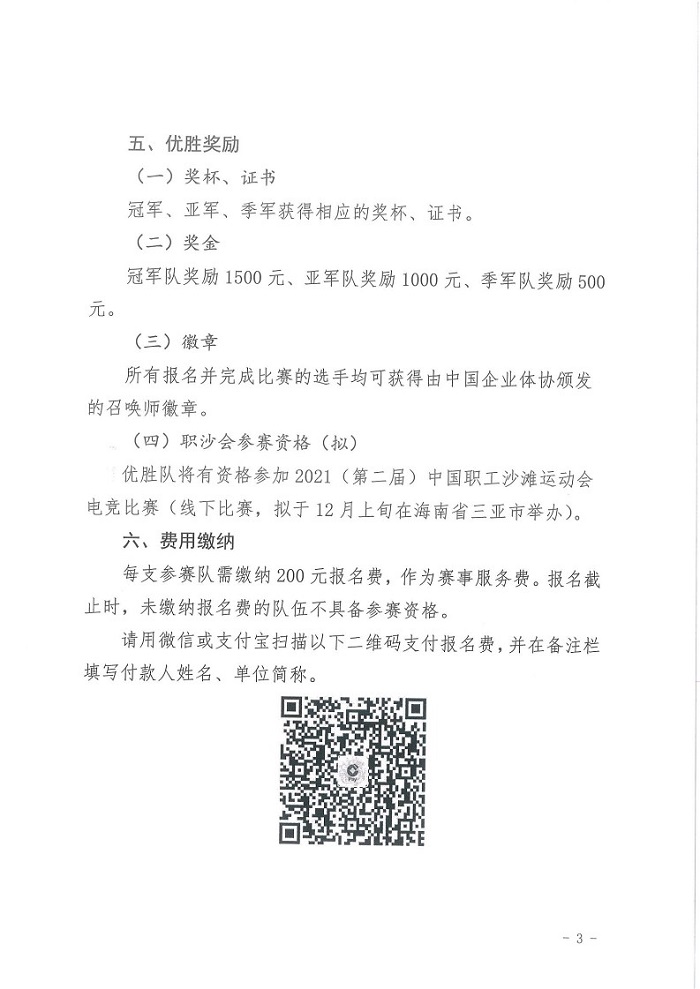 五、优胜奖励

（一）奖杯、证书

冠军、亚军、季军获得相应的奖杯、证书。

（二）奖金

冠军队奖励 1500 元、亚军队奖励 1000 元、季军队奖励 500 元。

（三）徽章

所有报名并完成比赛的选手均可获得由中国企业体协颁发的召唤师徽章。

（四）职沙会参赛资格（拟）

优胜队将有资格参加 2021（第二届）中国职工沙滩运动会电竞比赛（线下比赛，拟于 12 月上旬在海南省三亚市举办）。

六、费用缴纳

每支参赛队需缴纳 200 元报名费，作为赛事服务费。报名截止时，未缴纳报名费的队伍不具备参赛资格。

请用微信或支付宝扫描以下二维码支付报名费，并在备注栏填写付款人姓名、单位简称。

- 3 -